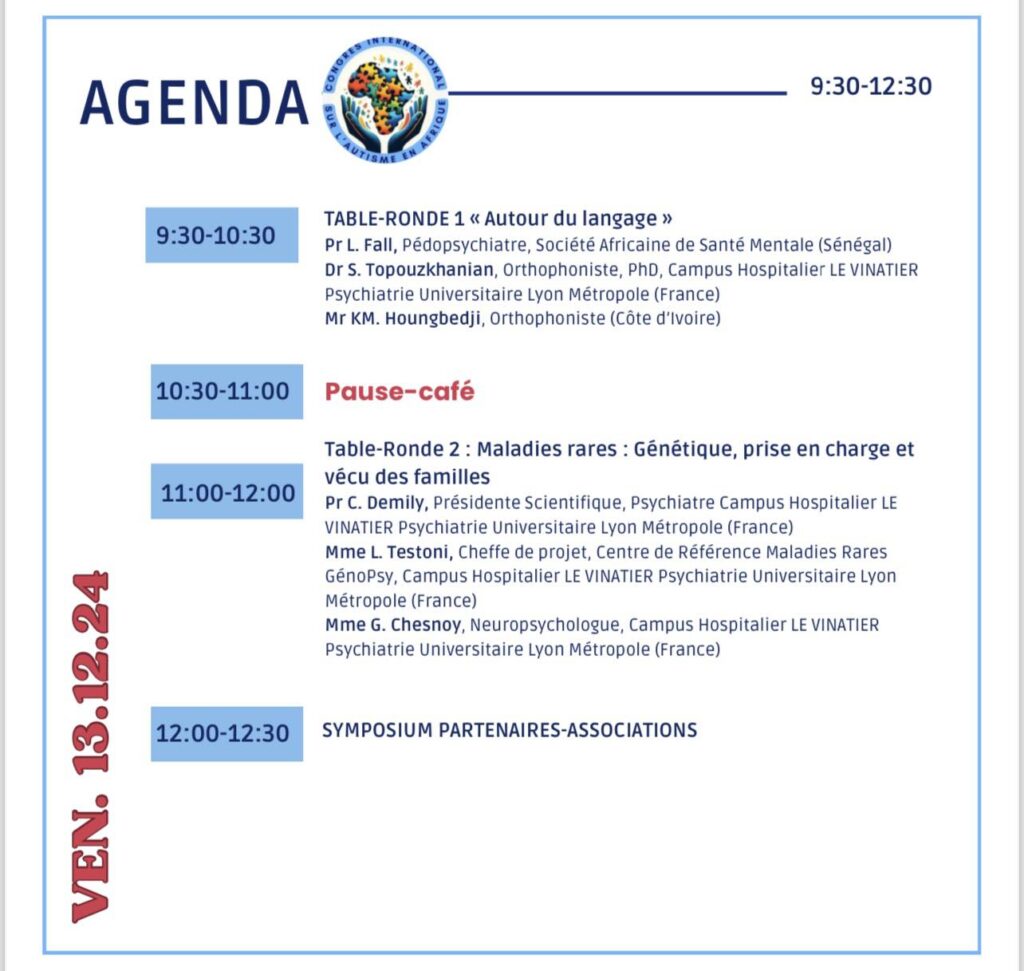 AGENDA

CONGRES INTERNATIONAL SUR L'AUTISME EN AFRIQUE

9:30-12:30

9:30-10:30

TABLE-RONDE 1 « Autour du langage »
Pr L. Fall, Pédopsychiatre, Société Africaine de Santé Mentale (Sénégal)
Dr S. Topouzkhanian, Orthophoniste, PhD, Campus Hospitalier LE VINATIER Psychiatrie Universitaire Lyon Métropole (France)
Mr KM. Houngbedji, Orthophoniste (Côte d'Ivoire)

10:30-11:00

Pause-café

11:00-12:00

Table-Ronde 2 : Maladies rares : Génétique, prise en charge et vécu des familles
Pr C. Demily, Présidente Scientifique, Psychiatre Campus Hospitalier LE VINATIER Psychiatrie Universitaire Lyon Métropole (France)
Mme L. Testoni, Cheffe de projet, Centre de Référence Maladies Rares GénoPsy, Campus Hospitalier LE VINATIER Psychiatrie Universitaire Lyon Métropole (France)
Mme G. Chesnoy, Neuropsychologue, Campus Hospitalier LE VINATIER Psychiatrie Universitaire Lyon Métropole (France)

12:00-12:30

SYMPOSIUM PARTENAIRES-ASSOCIATIONS

VEN. 13.12.24